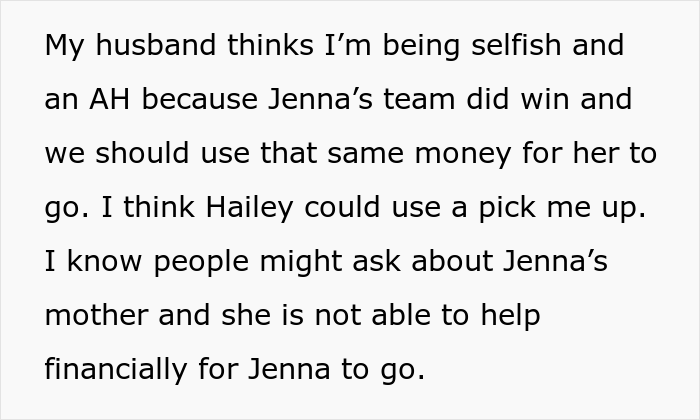 My husband thinks I’m being selfish and an AH because Jenna’s team did win and we should use that same money for her to go. I think Hailey could use a pick me up. I know people might ask about Jenna’s mother and she is not able to help financially for Jenna to go.